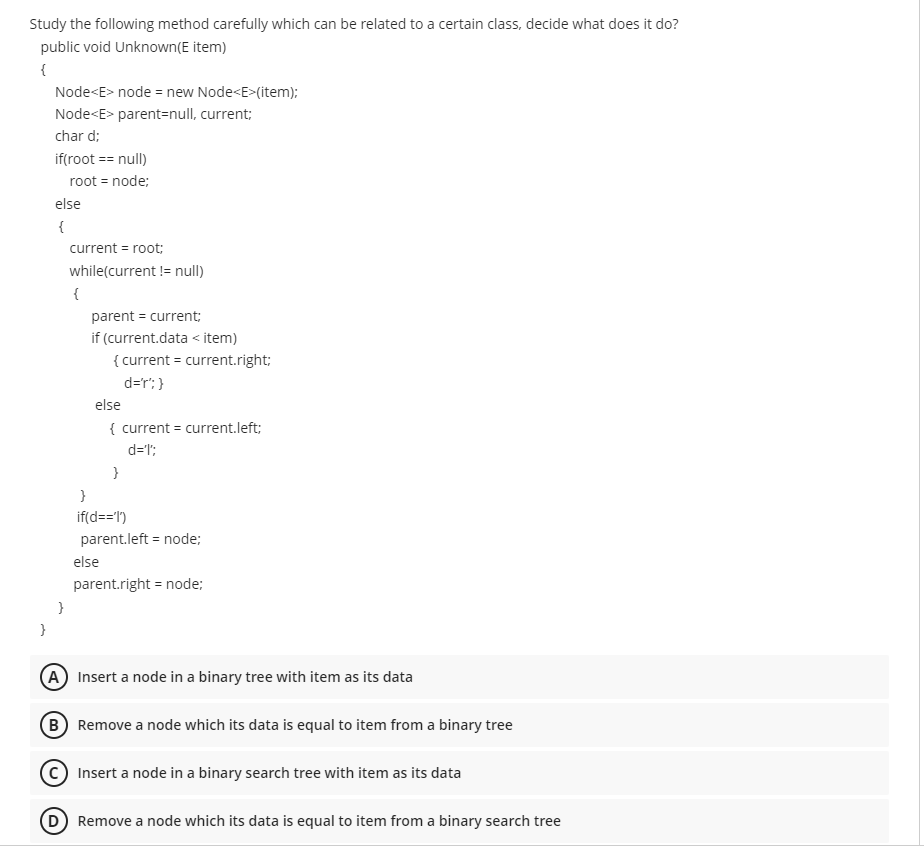 Study the following method carefully which can be related to a certain class, decide what does it do?

public void Unknown(E item)
{
Node<E> node = new Node<E>(item);
Node<E> parent=null, current;
char d;
if(root == null)
root = node;
else
{
current = root;
while(current != null)
{
parent = current;
if (current.data < item)
{ current = current.right;
d='r'; }
else
{ current = current.left;
d='l';
}
}
if(d=='l')
parent.left = node;
else
parent.right = node;
}
}

A Insert a node in a binary tree with item as its data

B Remove a node which its data is equal to item from a binary tree

C Insert a node in a binary search tree with item as its data

D Remove a node which its data is equal to item from a binary search tree